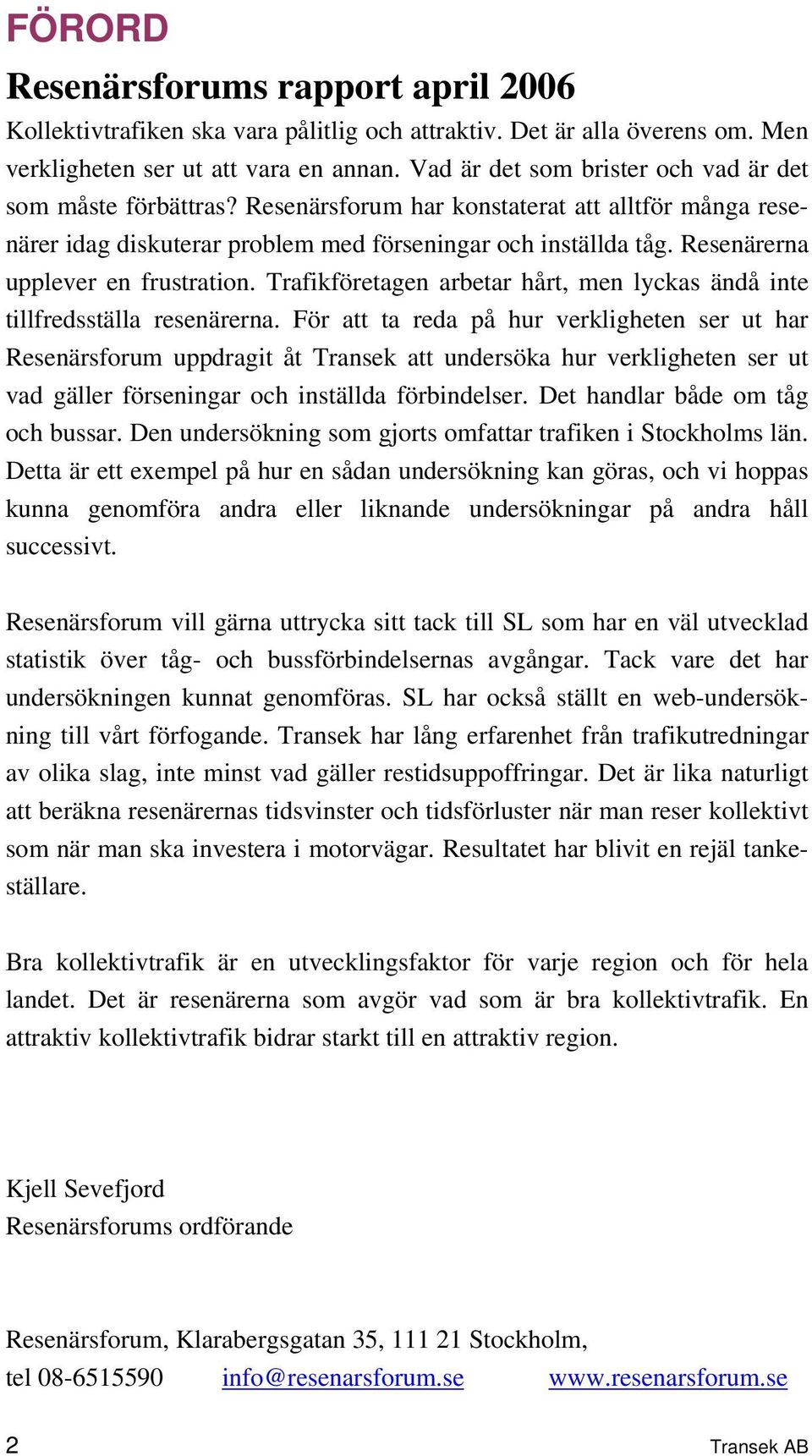 FÖRORD

Resenärsforums rapport april 2006

Kollektivtrafiken ska vara pålitlig och attraktiv. Det är alla överens om. Men verkligheten ser ut att vara en annan. Vad är det som brister och vad är det som måste förbättras? Resenärsforum har konstaterat att alltför många resenärer idag diskuterar problem med förseningar och inställda tåg. Resenärerna upplever en frustration. Trafikföretagen arbetar hårt, men lyckas ändå inte tillfredsställa resenärerna. För att ta reda på hur verkligheten ser ut har Resenärsforum uppdragit åt Transek att undersöka hur verkligheten ser ut vad gäller förseningar och inställda förbindelser. Det handlar både om tåg och bussar. Den undersökning som gjorts omfattar trafiken i Stockholms län. Detta är ett exempel på hur en sådan undersökning kan göras, och vi hoppas kunna genomföra andra eller liknande undersökningar på andra håll successivt.

Resenärsforum vill gärna uttrycka sitt tack till SL som har en väl utvecklad statistik över tåg- och bussförbindelsernas avgångar. Tack vare det har undersökningen kunnat genomföras. SL har också ställt en web-undersökning till vårt förfogande. Transek har lång erfarenhet från trafikutredningar av olika slag, inte minst vad gäller restidsuppoffringar. Det är lika naturligt att beräkna resenärernas tidsvinster och tidsförluster när man reser kollektivt som när man ska investera i motorvägar. Resultatet har blivit en rejäl tankeställare.

Bra kollektivtrafik är en utvecklingsfaktor för varje region och för hela landet. Det är resenärerna som avgör vad som är bra kollektivtrafik. En attraktiv kollektivtrafik bidrar starkt till en attraktiv region.

Kjell Sevefjord
Resenärsforums ordförande

Resenärsforum, Klarabergsgatan 35, 111 21 Stockholm,
tel 08-6515590 info@resenarsforum.se www.resenarsforum.se

2 Transek AB